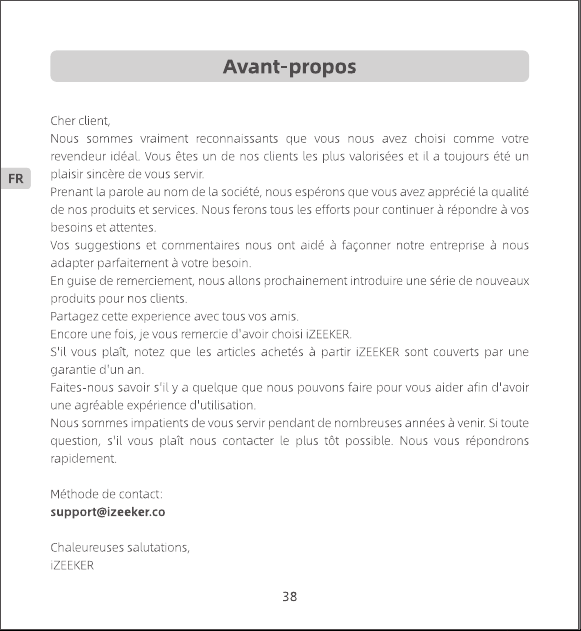 Avant-propos

FR

Cher client,
Nous sommes vraiment reconnaissants que vous nous avez choisi comme votre revendeur idéal. Vous êtes un de nos clients les plus valorisées et il a toujours été un plaisir sincère de vous servir.
Prenant la parole au nom de la société, nous espérons que vous avez apprécié la qualité de nos produits et services. Nous ferons tous les efforts pour continuer à répondre à vos besoins et attentes.
Vos suggestions et commentaires nous ont aidé à façonner notre entreprise à nous adapter parfaitement à votre besoin.
En guise de remerciement, nous allons prochainement introduire une série de nouveaux produits pour nos clients.
Partagez cette experience avec tous vos amis.
Encore une fois, je vous remercie d'avoir choisi iZEEKER.
S'il vous plaît, notez que les articles achetés à partir iZEEKER sont couverts par une garantie d'un an.
Faites-nous savoir s'il y a quelque que nous pouvons faire pour vous aider afin d'avoir une agréable expérience d'utilisation.
Nous sommes impatients de vous servir pendant de nombreuses années à venir. Si toute question, s'il vous plaît nous contacter le plus tôt possible. Nous vous répondrons rapidement.

Méthode de contact:
support@izeeker.co

Chaleureuses salutations,
iZEEKER

38